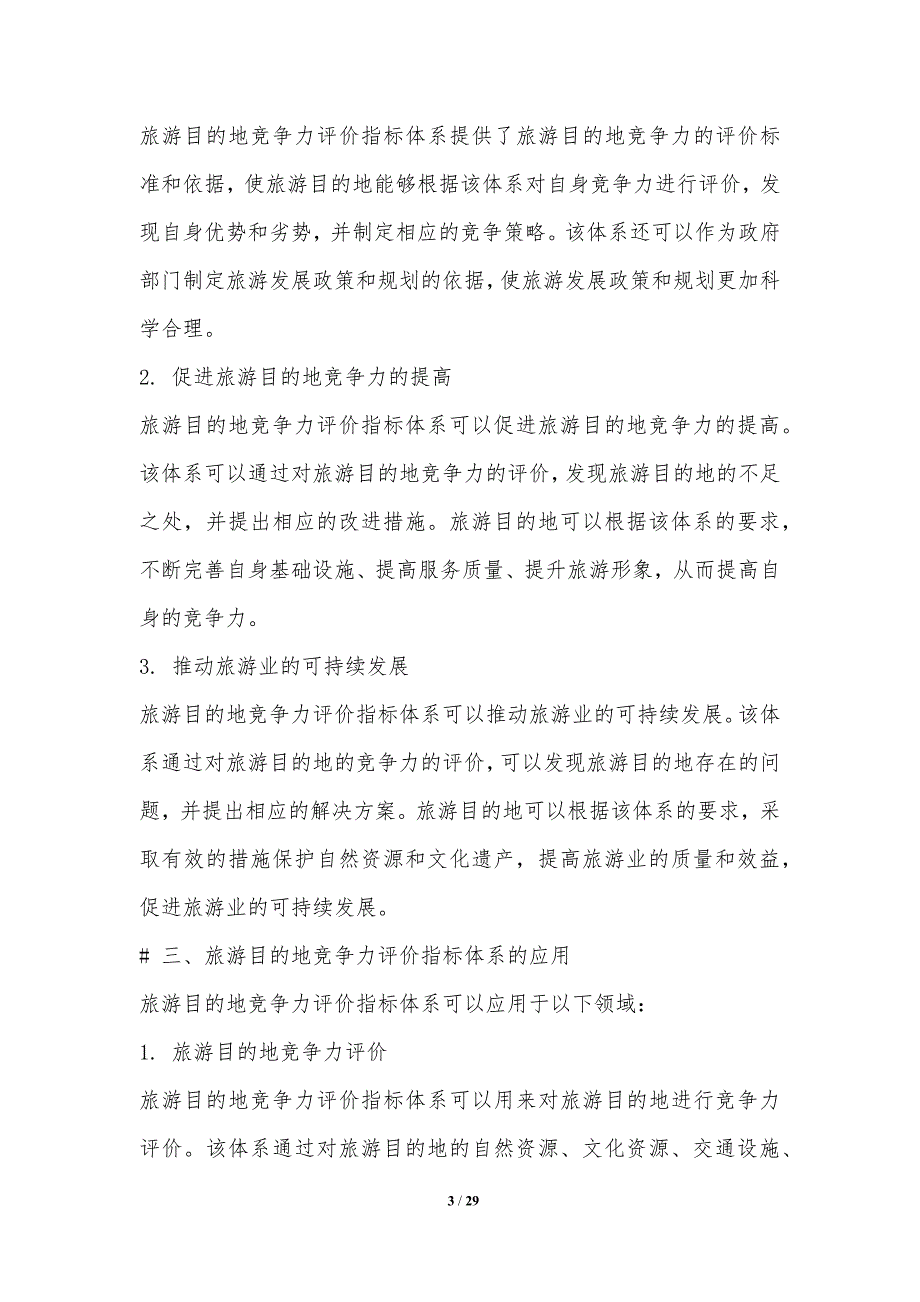 旅游目的地竞争力评价指标体系提供了旅游目的地竞争力的评价标准和依据，使旅游目的地能够根据该体系对自身竞争力进行评价，发现自身优势和劣势，并制定相应的竞争策略。该体系还可以作为政府部门制定旅游发展政策和规划的依据，使旅游发展政策和规划更加科学合理。

2. 促进旅游目的地竞争力的提高

旅游目的地竞争力评价指标体系可以促进旅游目的地竞争力的提高。该体系可以通过对旅游目的地竞争力的评价，发现旅游目的地的不足之处，并提出相应的改进措施。旅游目的地可以根据该体系的要求，不断完善自身基础设施、提高服务质量、提升旅游形象，从而提高自身的竞争力。

3. 推动旅游业的可持续发展

旅游目的地竞争力评价指标体系可以推动旅游业的可持续发展。该体系通过对旅游目的地的竞争力的评价，可以发现旅游目的地存在的问题，并提出相应的解决方案。旅游目的地可以根据该体系的要求，采取有效的措施保护自然资源和文化遗产，提高旅游业的质量和效益，促进旅游业的可持续发展。

# 三、旅游目的地竞争力评价指标体系的应用

旅游目的地竞争力评价指标体系可以应用于以下领域：

1. 旅游目的地竞争力评价

旅游目的地竞争力评价指标体系可以用来对旅游目的地进行竞争力评价。该体系通过对旅游目的地的自然资源、文化资源、交通设施、

3 / 29